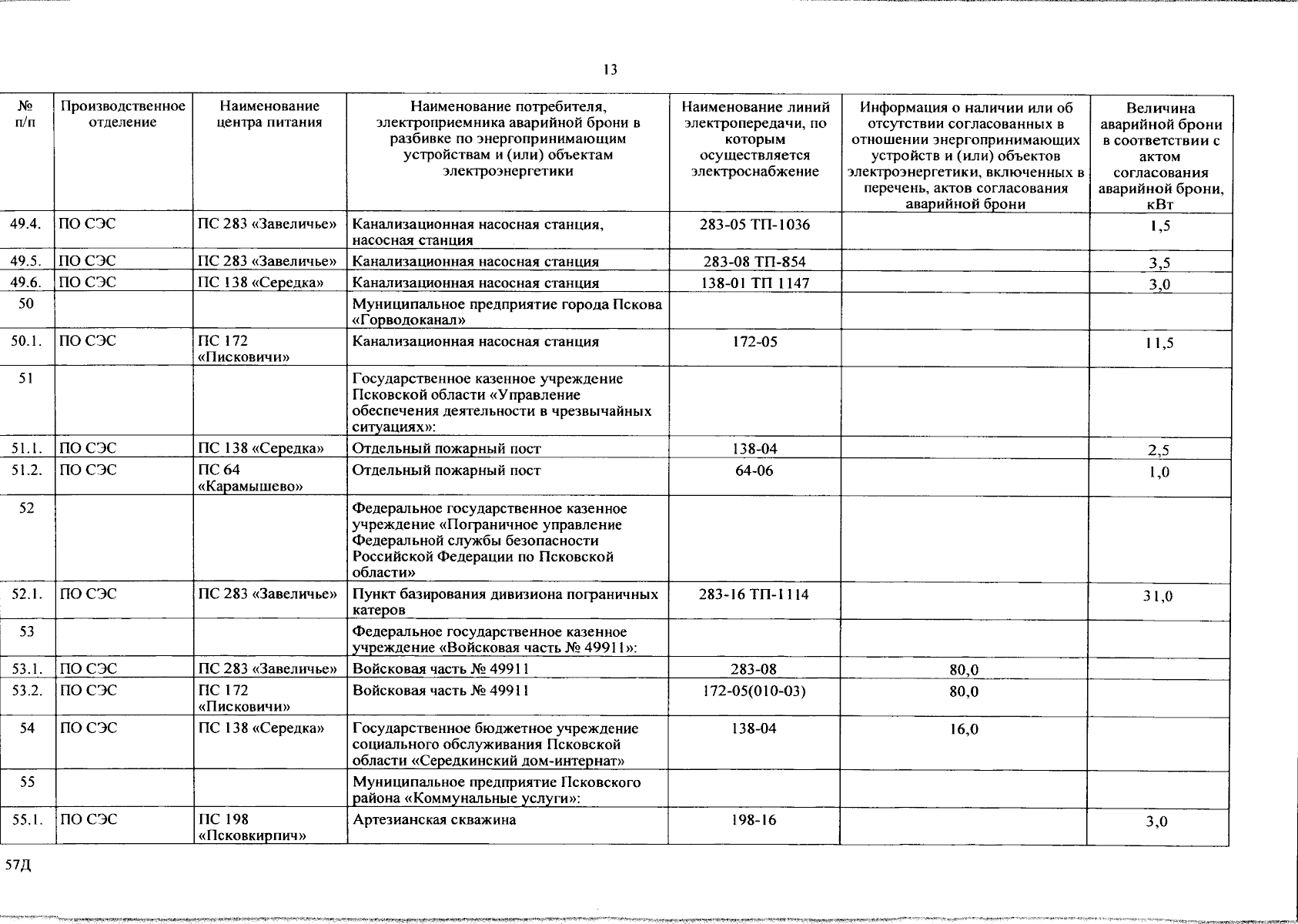 13

| № п/п | Производственное отделение | Наименование центра питания | Наименование потребителя, электроприемника аварийной брони в разбивке по энергопринимающим устройствам и (или) объектам электроэнергетики | Наименование линий электропередачи, по которым осуществляется электроснабжение | Информация о наличии или об отсутствии согласованных в отношении энергопринимающих устройств и (или) объектов электроэнергетики, включенных в перечень, актов согласования аварийной брони | Величина аварийной брони в соответствии с актом согласования аварийной брони, кВт |
|---|---|---|---|---|---|---|
| 49.4. | ПО СЭС | ПС 283 «Завеличье» | Канализационная насосная станция, насосная станция | 283-05 ТП-1036 | | 1,5 |
| 49.5. | ПО СЭС | ПС 283 «Завеличье» | Канализационная насосная станция | 283-08 ТП-854 | | 3,5 |
| 49.6. | ПО СЭС | ПС 138 «Середка» | Канализационная насосная станция | 138-01 ТП 1147 | | 3,0 |
| 50 | | | Муниципальное предприятие города Пскова «Горводоканал» | | | |
| 50.1. | ПО СЭС | ПС 172 «Писковичи» | Канализационная насосная станция | 172-05 | | 11,5 |
| 51 | | | Государственное казенное учреждение Псковской области «Управление обеспечения деятельности в чрезвычайных ситуациях»: | | | |
| 51.1. | ПО СЭС | ПС 138 «Середка» | Отдельный пожарный пост | 138-04 | | 2,5 |
| 51.2. | ПО СЭС | ПС 64 «Карамышево» | Отдельный пожарный пост | 64-06 | | 1,0 |
| 52 | | | Федеральное государственное казенное учреждение «Пограничное управление Федеральной службы безопасности Российской Федерации по Псковской области» | | | |
| 52.1. | ПО СЭС | ПС 283 «Завеличье» | Пункт базирования дивизиона пограничных катеров | 283-16 ТП-1114 | | 31,0 |
| 53 | | | Федеральное государственное казенное учреждение «Войсковая часть № 49911»: | | | |
| 53.1. | ПО СЭС | ПС 283 «Завеличье» | Войсковая часть № 49911 | 283-08 | 80,0 | |
| 53.2. | ПО СЭС | ПС 172 «Писковичи» | Войсковая часть № 49911 | 172-05(010-03) | 80,0 | |
| 54 | ПО СЭС | ПС 138 «Середка» | Государственное бюджетное учреждение социального обслуживания Псковской области «Середкинский дом-интернат» | 138-04 | 16,0 | |
| 55 | | | Муниципальное предприятие Псковского района «Коммунальные услуги»: | | | |
| 55.1. | ПО СЭС | ПС 198 «Псковкирпич» | Артезианская скважина | 198-16 | | 3,0 |

57Д